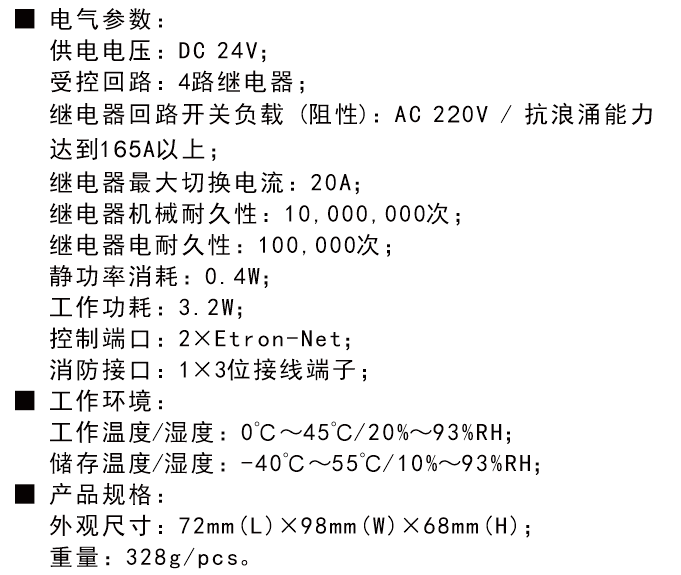 ■ 电气参数：
供电电压：DC 24V；
受控回路：4路继电器；
继电器回路开关负载（阻性）：AC 220V / 抗浪涌能力达到165A以上；
继电器最大切换电流：20A；
继电器机械耐久性：10,000,000次；
继电器电耐久性：100,000次；
静功率消耗：0.4W；
工作功耗：3.2W；
控制端口：2×Etron-Net；
消防接口：1×3位接线端子；
■ 工作环境：
工作温度/湿度：0℃～45℃/20%～93%RH；
储存温度/湿度：-40℃～55℃/10%～93%RH；
■ 产品规格：
外观尺寸：72mm(L)×98mm(W)×68mm(H)；
重量：328g/pcs。